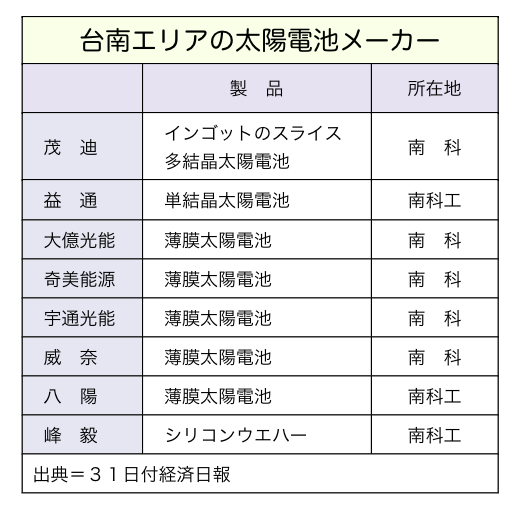 台南エリアの太陽電池メーカー

| | 製　品 | 所在地 |
|---|---|---|
| 茂　迪 | インゴットのスライス 多結晶太陽電池 | 南　科 |
| 益　通 | 単結晶太陽電池 | 南科工 |
| 大億光能 | 薄膜太陽電池 | 南　科 |
| 奇美能源 | 薄膜太陽電池 | 南　科 |
| 宇通光能 | 薄膜太陽電池 | 南　科 |
| 威　奈 | 薄膜太陽電池 | 南　科 |
| 八　陽 | 薄膜太陽電池 | 南科工 |
| 峰　毅 | シリコンウエハー | 南科工 |

出典＝３１日付経済日報